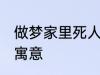 做梦家里死人
寓意